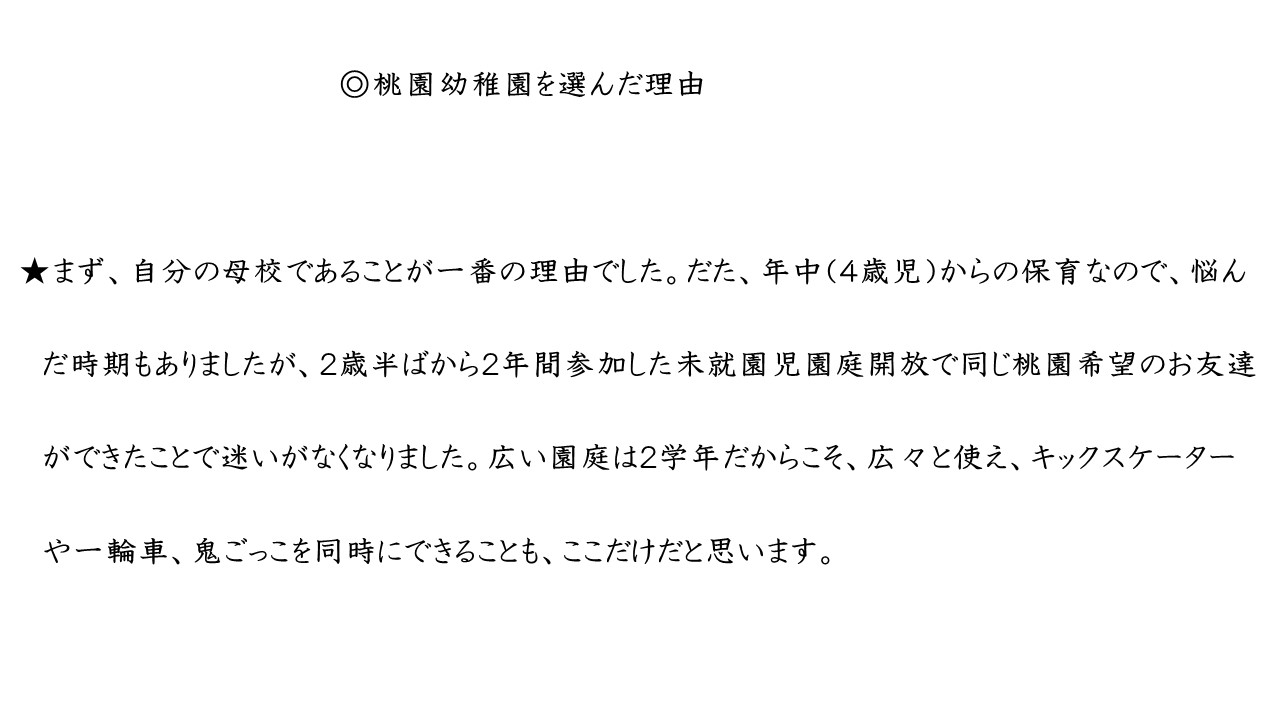 ◎桃園幼稚園を選んだ理由

★まず、自分の母校であることが一番の理由でした。だた、年中(4歳児)からの保育なので、悩んだ時期もありましたが、2歳半ばから2年間参加した未就園児園庭開放で同じ桃園希望のお友達ができたことで迷いがなくなりました。広い園庭は2学年だからこそ、広々と使え、キックスケーターや一輪車、鬼ごっこを同時にできることも、ここだけだと思います。